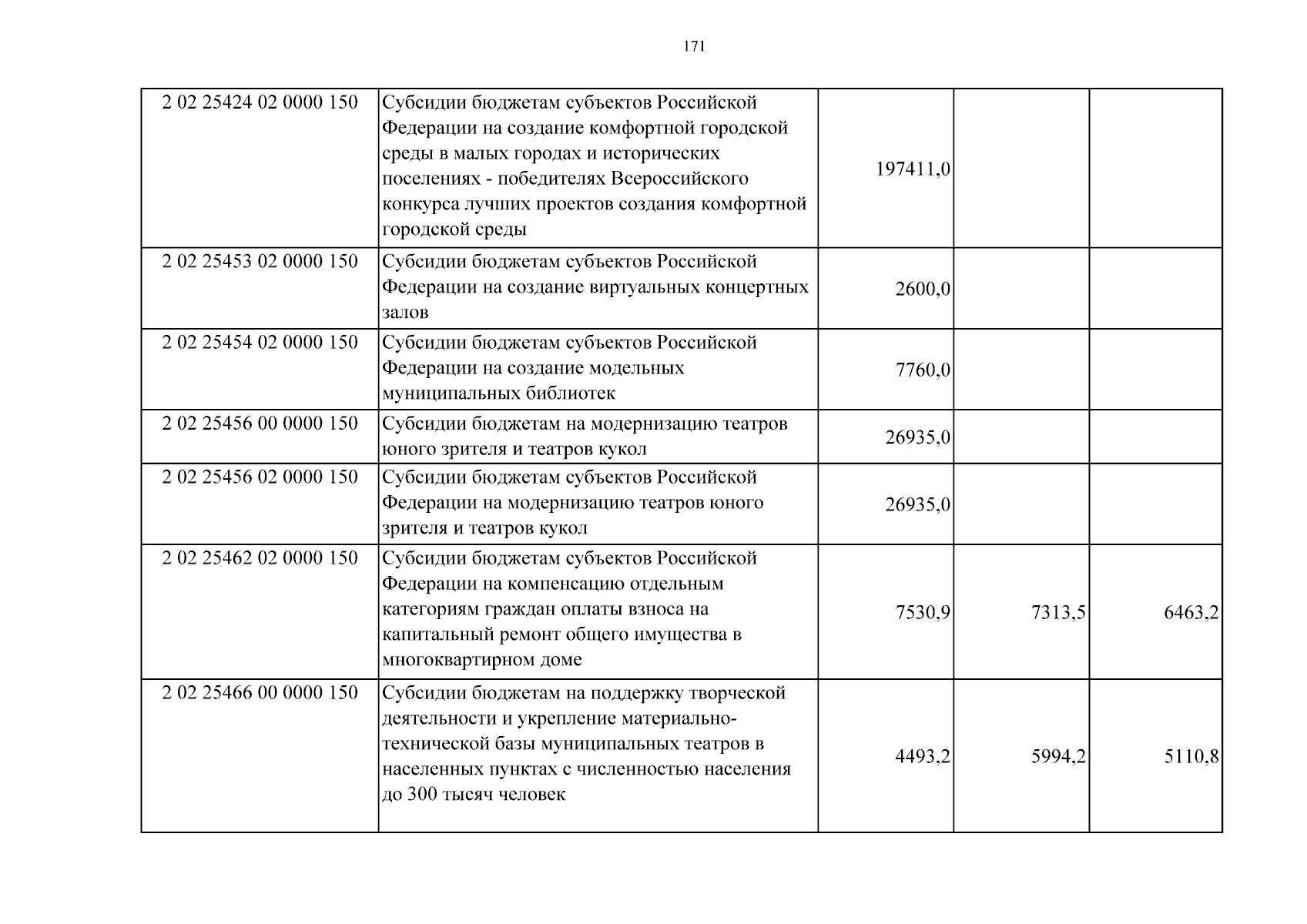 171

| | | | | |
|---|---|---|---|---|
| 2 02 25424 02 0000 150 | Субсидии бюджетам субъектов Российской Федерации на создание комфортной городской среды в малых городах и исторических поселениях - победителях Всероссийского конкурса лучших проектов создания комфортной городской среды | 197411,0 | | |
| 2 02 25453 02 0000 150 | Субсидии бюджетам субъектов Российской Федерации на создание виртуальных концертных залов | 2600,0 | | |
| 2 02 25454 02 0000 150 | Субсидии бюджетам субъектов Российской Федерации на создание модельных муниципальных библиотек | 7760,0 | | |
| 2 02 25456 00 0000 150 | Субсидии бюджетам на модернизацию театров юного зрителя и театров кукол | 26935,0 | | |
| 2 02 25456 02 0000 150 | Субсидии бюджетам субъектов Российской Федерации на модернизацию театров юного зрителя и театров кукол | 26935,0 | | |
| 2 02 25462 02 0000 150 | Субсидии бюджетам субъектов Российской Федерации на компенсацию отдельным категориям граждан оплаты взноса на капитальный ремонт общего имущества в многоквартирном доме | 7530,9 | 7313,5 | 6463,2 |
| 2 02 25466 00 0000 150 | Субсидии бюджетам на поддержку творческой деятельности и укрепление материально-технической базы муниципальных театров в населенных пунктах с численностью населения до 300 тысяч человек | 4493,2 | 5994,2 | 5110,8 |